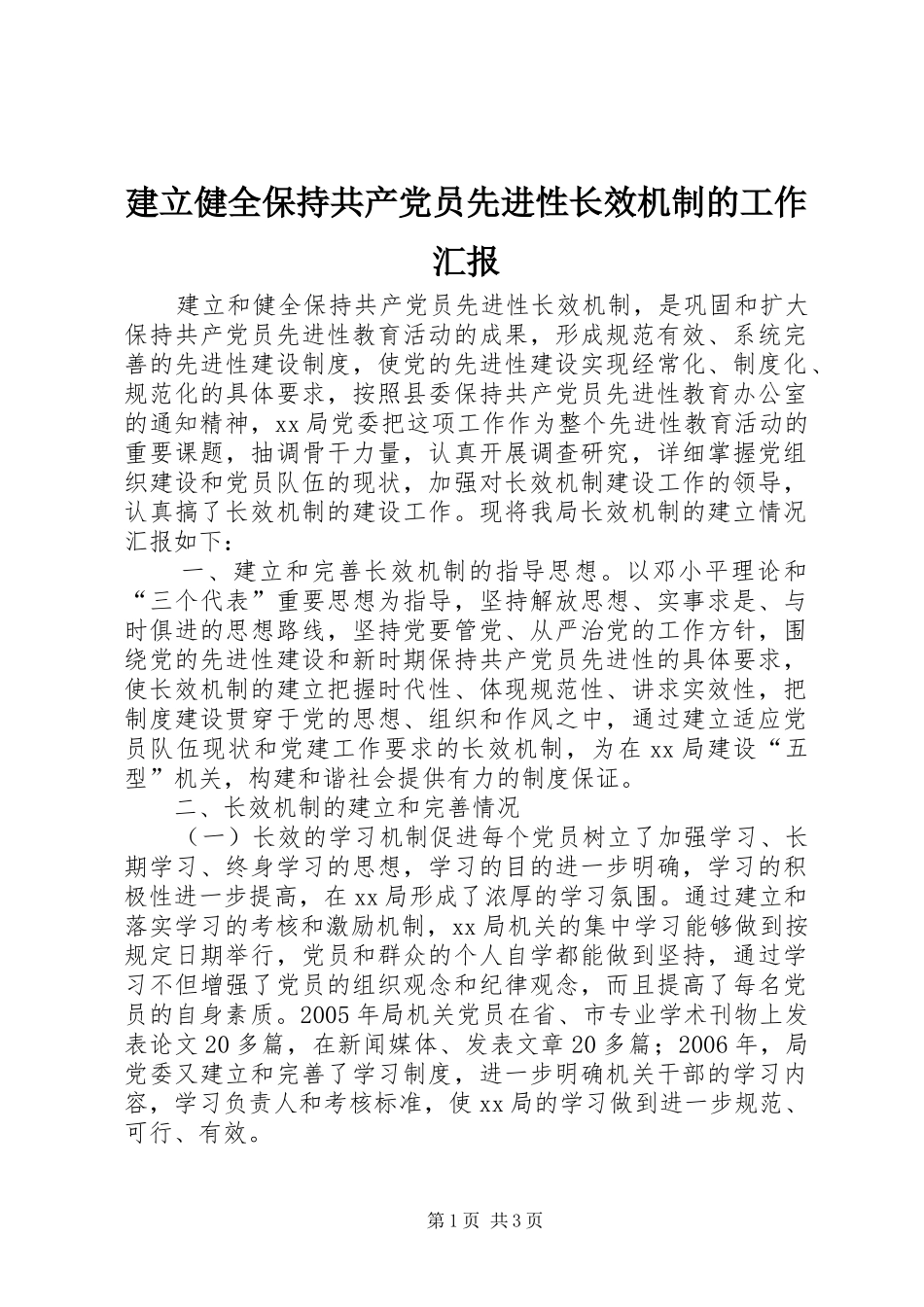 建立健全保持共产党员先进性长效机制的工作汇报

建立和健全保持共产党员先进性长效机制，是巩固和扩大保持共产党员先进性教育活动的成果，形成规范有效、系统完善的先进性建设制度，使党的先进性建设实现经常化、制度化、规范化的具体要求，按照县委保持共产党员先进性教育办公室的通知精神，xx局党委把这项工作作为整个先进性教育活动的重要课题，抽调骨干力量，认真开展调查研究，详细掌握党组织建设和党员队伍的现状，加强对长效机制建设工作的领导，认真搞了长效机制的建设工作。现将我局长效机制的建立情况汇报如下：

一、建立和完善长效机制的指导思想。以邓小平理论和“三个代表”重要思想为指导，坚持解放思想、实事求是、与时俱进的思想路线，坚持党要管党、从严治党的工作方针，围绕党的先进性建设和新时期保持共产党员先进性的具体要求，使长效机制的建立把握时代性、体现规范性、讲求实效性，把制度建设贯穿于党的思想、组织和作风之中，通过建立适应党员队伍现状和党建工作要求的长效机制，为在xx局建设“五型”机关，构建和谐社会提供有力的制度保证。

二、长效机制的建立和完善情况

（一）长效的学习机制促进每个党员树立了加强学习、长期学习、终身学习的思想，学习的目的进一步明确，学习的积极性进一步提高，在xx局形成了浓厚的学习氛围。通过建立和落实学习的考核和激励机制，xx局机关的集中学习能够做到按规定日期举行，党员和群众的个人自学都能做到坚持，通过学习不但增强了党员的组织观念和纪律观念，而且提高了每名党员的自身素质。2005年局机关党员在省、市专业学术刊物上发表论文20多篇，在新闻媒体、发表文章20多篇；2006年，局党委又建立和完善了学习制度，进一步明确机关干部的学习内容，学习负责人和考核标准，使xx局的学习做到进一步规范、可行、有效。

第1页 共3页